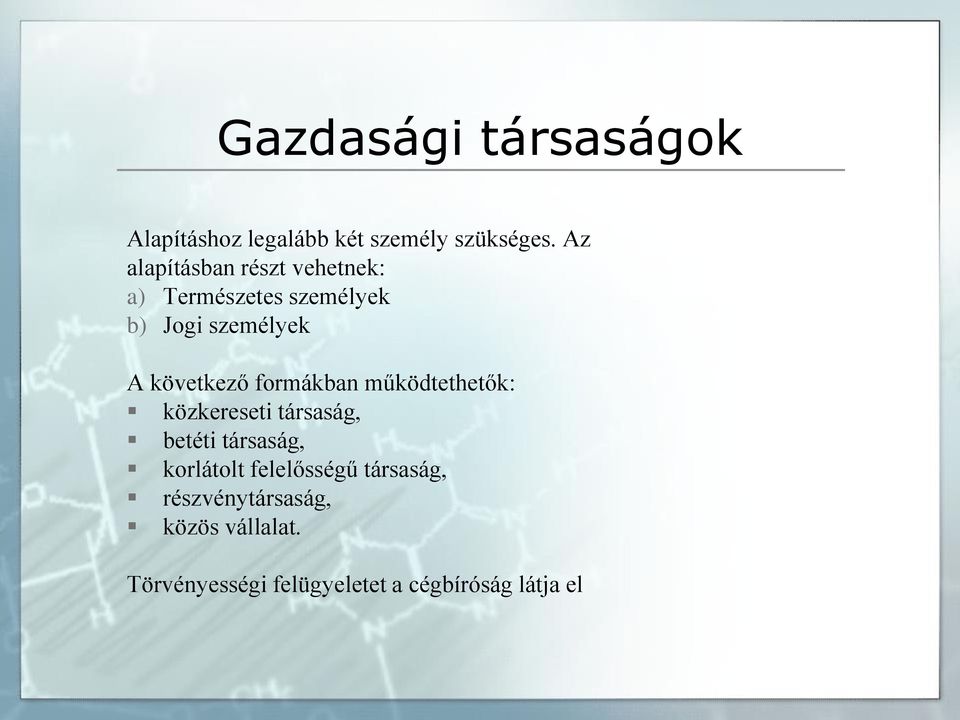 Gazdasági társaságok

Alapításhoz legalább két személy szükséges. Az alapításban részt vehetnek:
a) Természetes személyek
b) Jogi személyek

A következő formákban működtethetők:
▪ közkereseti társaság,
▪ betéti társaság,
▪ korlátolt felelősségű társaság,
▪ részvénytársaság,
▪ közös vállalat.

Törvényességi felügyeletet a cégbíróság látja el